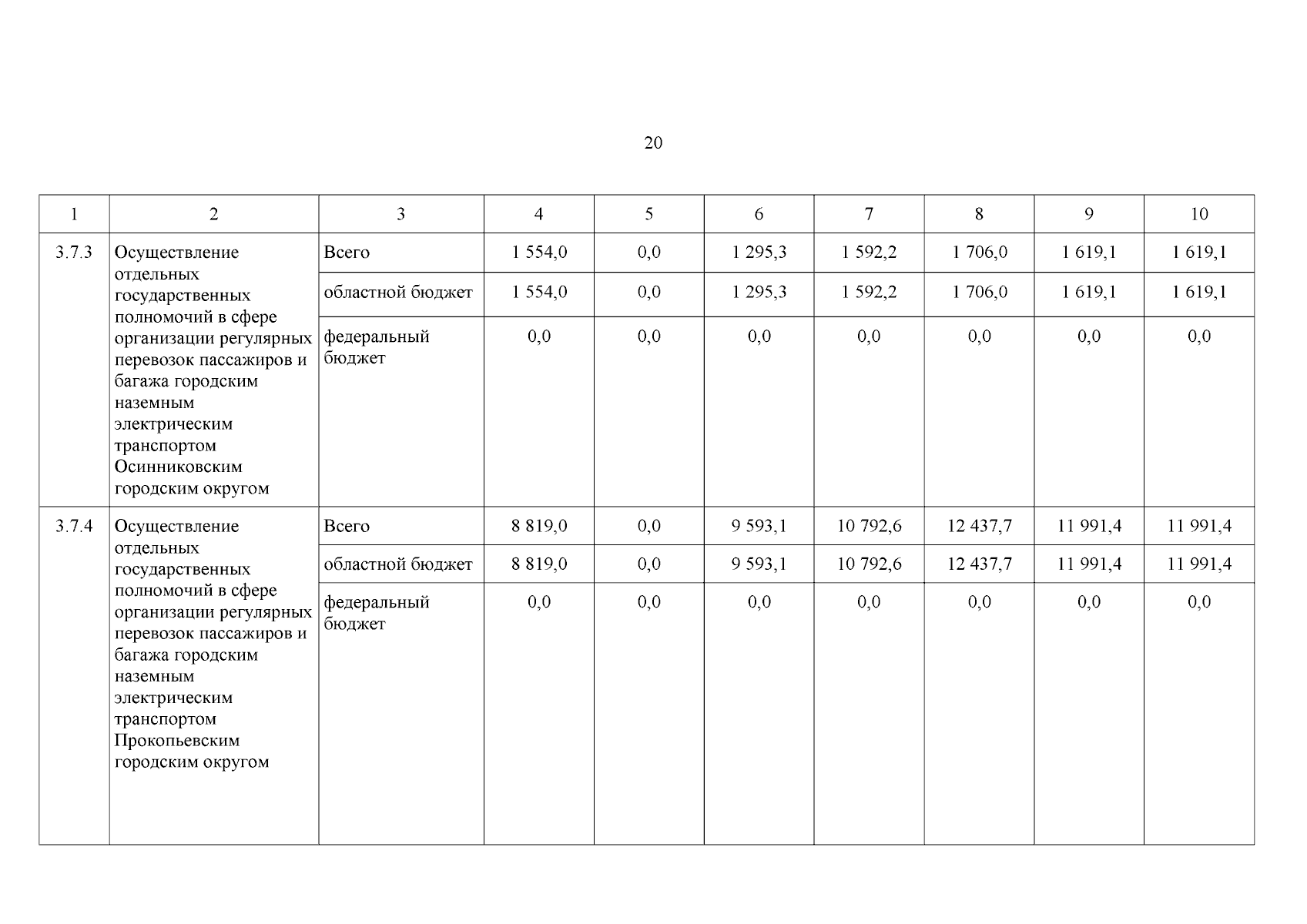 20

| 1 | 2 | 3 | 4 | 5 | 6 | 7 | 8 | 9 | 10 |
|---|---|---|---|---|---|---|---|---|---|
| 3.7.3 | Осуществление отдельных государственных полномочий в сфере организации регулярных перевозок пассажиров и багажа городским наземным электрическим транспортом Осинниковским городским округом | Всего | 1 554,0 | 0,0 | 1 295,3 | 1 592,2 | 1 706,0 | 1 619,1 | 1 619,1 |
| | | областной бюджет | 1 554,0 | 0,0 | 1 295,3 | 1 592,2 | 1 706,0 | 1 619,1 | 1 619,1 |
| | | федеральный бюджет | 0,0 | 0,0 | 0,0 | 0,0 | 0,0 | 0,0 | 0,0 |
| 3.7.4 | Осуществление отдельных государственных полномочий в сфере организации регулярных перевозок пассажиров и багажа городским наземным электрическим транспортом Прокопьевским городским округом | Всего | 8 819,0 | 0,0 | 9 593,1 | 10 792,6 | 12 437,7 | 11 991,4 | 11 991,4 |
| | | областной бюджет | 8 819,0 | 0,0 | 9 593,1 | 10 792,6 | 12 437,7 | 11 991,4 | 11 991,4 |
| | | федеральный бюджет | 0,0 | 0,0 | 0,0 | 0,0 | 0,0 | 0,0 | 0,0 |